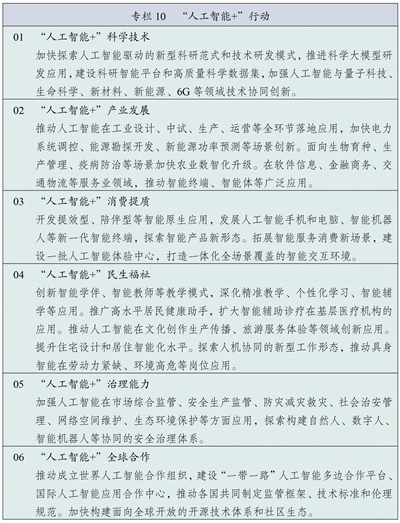 专栏10 “人工智能+”行动

01 “人工智能+”科学技术

加快探索人工智能驱动的新型科研范式和技术研发模式，推进科学大模型研发应用，建设科研智能平台和高质量科学数据集，加强人工智能与量子科技、生命科学、新材料、新能源、6G等领域技术协同创新。

02 “人工智能+”产业发展

推动人工智能在工业设计、中试、生产、运营等全环节落地应用，加快电力系统调控、能源勘探开发、新能源功率预测等场景创新。面向生物育种、生产管理、疫病防治等场景加快农业数智化升级。在软件信息、金融商务、交通物流等服务业领域，推动智能终端、智能体等广泛应用。

03 “人工智能+”消费提质

开发提效型、陪伴型等智能原生应用，发展人工智能手机和电脑、智能机器人等新一代智能终端，探索智能产品新形态。拓展智能服务消费新场景，建设一批人工智能体验中心，打造一体化全场景覆盖的智能交互环境。

04 “人工智能+”民生福祉

创新智能学伴、智能教师等教学模式，深化精准教学、个性化学习、智能辅学等应用。推广高水平居民健康助手，扩大智能辅助诊疗在基层医疗机构的应用。推动人工智能在文化创作生产传播、旅游服务体验等领域创新应用。提升住宅设计和居住智能化水平。探索人机协同的新型工作形态，推动具身智能在劳动力紧缺、环境高危等岗位应用。

05 “人工智能+”治理能力

加强人工智能在市场综合监管、安全生产监管、防灾减灾救灾、社会治安管理、网络空间维护、生态环境保护等方面应用，探索构建自然人、数字人、智能机器人等协同的安全治理体系。

06 “人工智能+”全球合作

推动成立世界人工智能合作组织，建设“一带一路”人工智能多边合作平台、国际人工智能应用合作中心，推动各国共同制定监管框架、技术标准和伦理规范。加快构建面向全球开放的开源技术体系和社区生态。